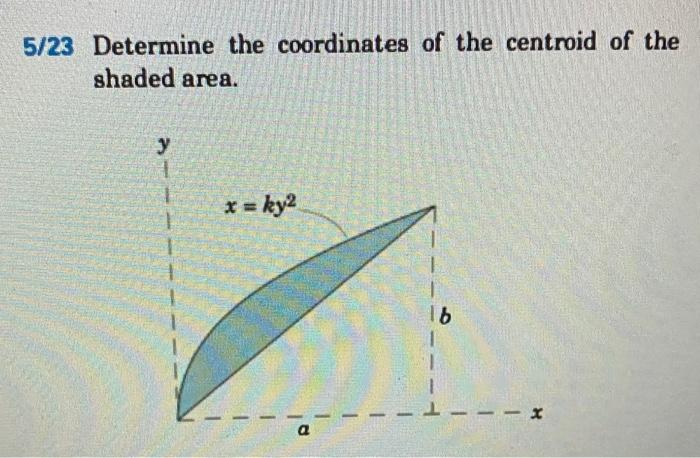 5/23 Determine the coordinates of the centroid of the shaded area.

y

$x = ky^2$

b

a

x